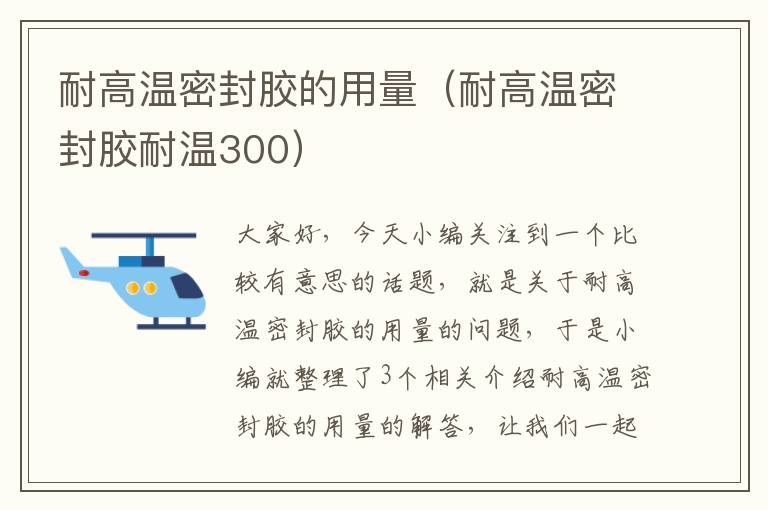 耐高温密封胶的用量（耐高温密封胶耐温300）

大家好，今天小编关注到一个比较有意思的话题，就是关于耐高温密封胶的用量的问题，于是小编就整理了3个相关介绍耐高温密封胶的用量的解答，让我们一起